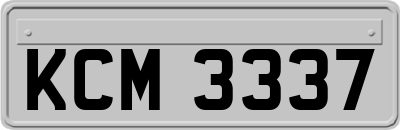 KCM 3337